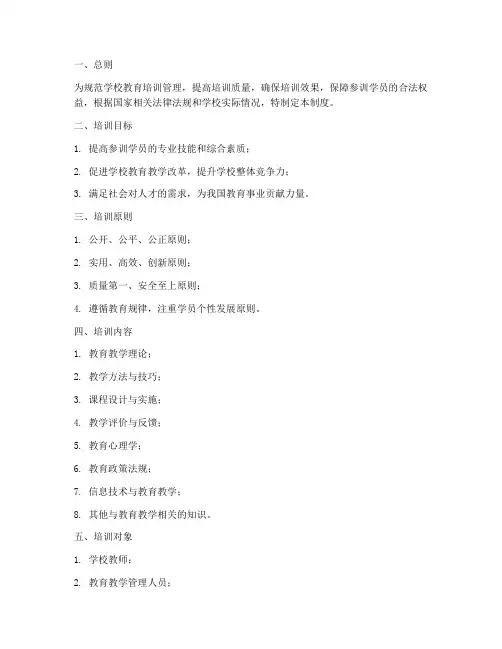 一、总则

为规范学校教育培训管理，提高培训质量，确保培训效果，保障参训学员的合法权益，根据国家相关法律法规和学校实际情况，特制定本制度。

二、培训目标

1. 提高参训学员的专业技能和综合素质；

2. 促进学校教育教学改革，提升学校整体竞争力；

3. 满足社会对人才的需求，为我国教育事业贡献力量。

三、培训原则

1. 公开、公平、公正原则；

2. 实用、高效、创新原则；

3. 质量第一、安全至上原则；

4. 遵循教育规律，注重学员个性发展原则。

四、培训内容

1. 教育教学理论；

2. 教学方法与技巧；

3. 课程设计与实施；

4. 教学评价与反馈；

5. 教育心理学；

6. 教育政策法规；

7. 信息技术与教育教学；

8. 其他与教育教学相关的知识。

五、培训对象

1. 学校教师；

2. 教育教学管理人员；